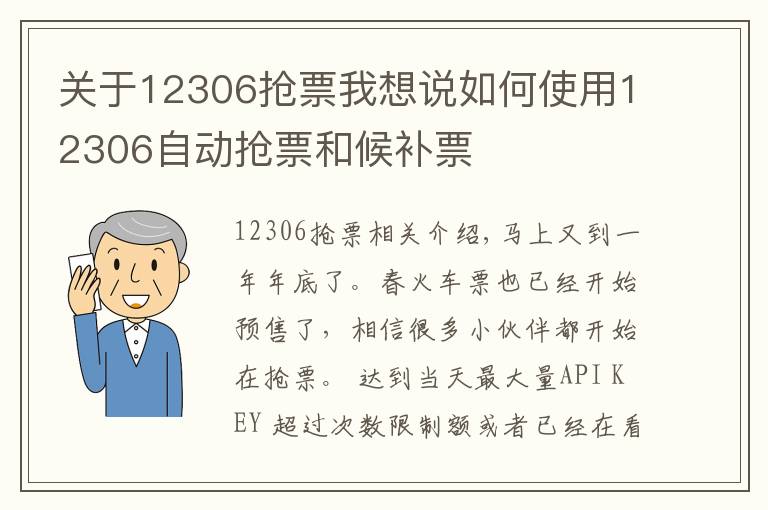 关于12306抢票我想说如何使用12306自动抢票和候补票

12306抢票相关介绍，马上又到一年年底了。春火车票也已经开始预售了，相信很多小伙伴都开始在抢票。 达到当天最大量API KEY 超过次数限制额或者已经在看